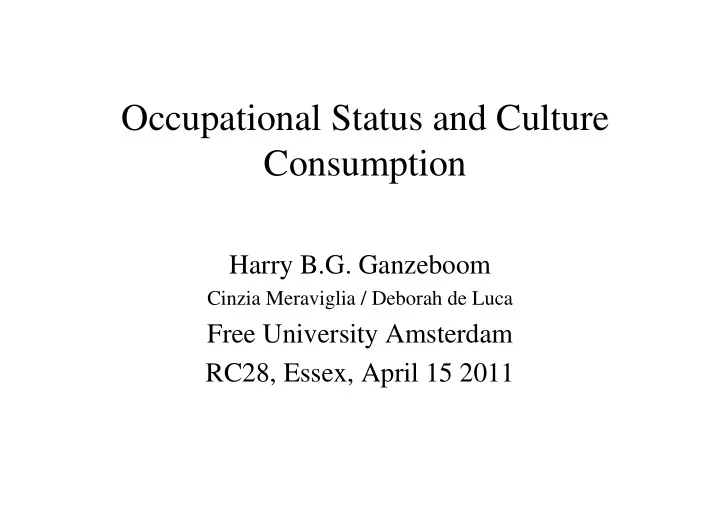 Occupational Status and Culture Consumption

Harry B.G. Ganzeboom

Cinzia Meraviglia / Deborah de Luca

Free University Amsterdam

RC28, Essex, April 15 2011